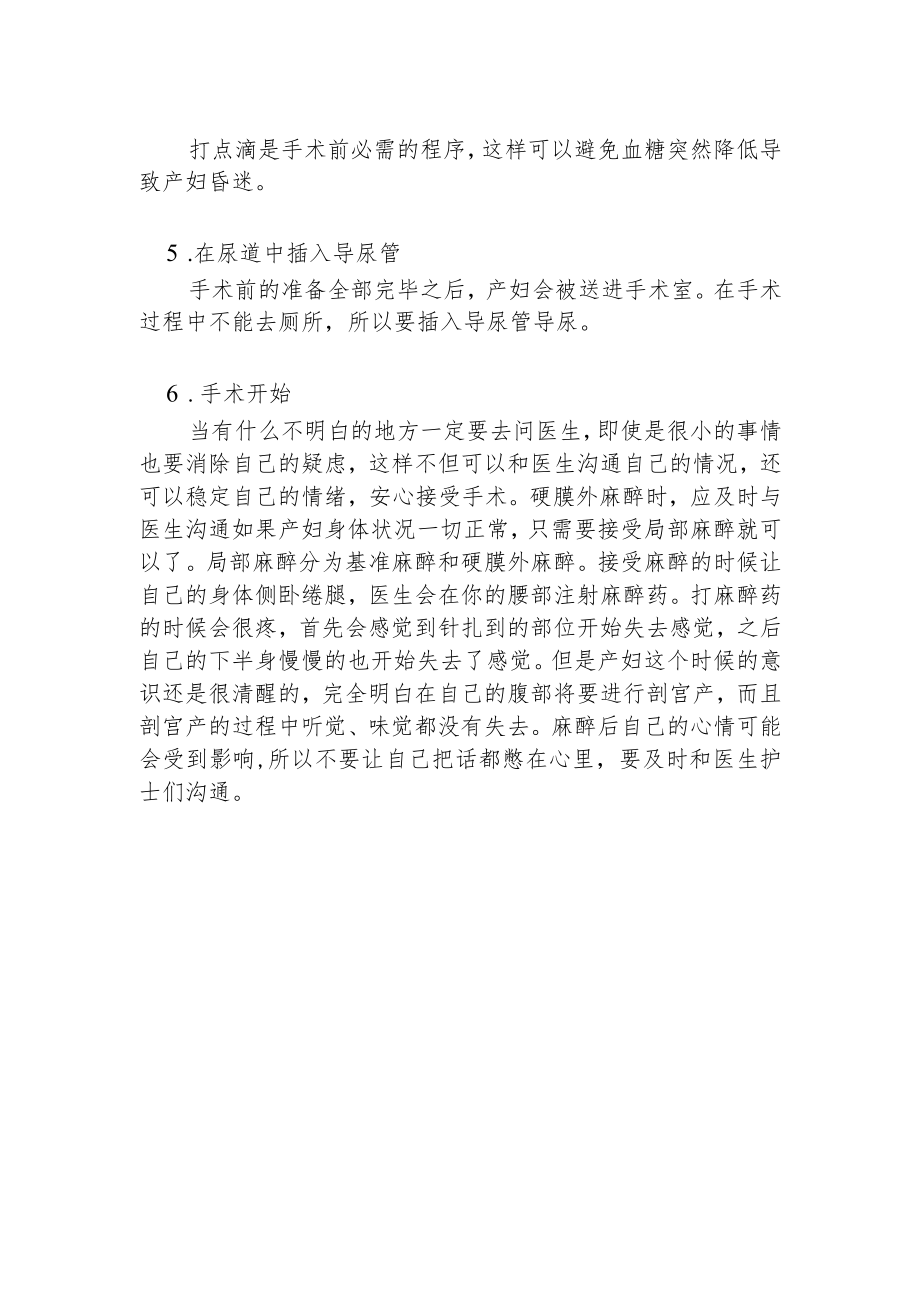 打点滴是手术前必需的程序，这样可以避免血糖突然降低导致产妇昏迷。

5 .在尿道中插入导尿管

手术前的准备全部完毕之后，产妇会被送进手术室。在手术过程中不能去厕所，所以要插入导尿管导尿。

6 .手术开始

当有什么不明白的地方一定要去问医生，即使是很小的事情也要消除自己的疑虑，这样不但可以和医生沟通自己的情况，还可以稳定自己的情绪，安心接受手术。硬膜外麻醉时，应及时与医生沟通如果产妇身体状况一切正常，只需要接受局部麻醉就可以了。局部麻醉分为基准麻醉和硬膜外麻醉。接受麻醉的时候让自己的身体侧卧绻腿，医生会在你的腰部注射麻醉药。打麻醉药的时候会很疼，首先会感觉到针扎到的部位开始失去感觉，之后自己的下半身慢慢的也开始失去了感觉。但是产妇这个时候的意识还是很清醒的，完全明白在自己的腹部将要进行剖宫产，而且剖宫产的过程中听觉、味觉都没有失去。麻醉后自己的心情可能会受到影响，所以不要让自己把话都憋在心里，要及时和医生护士们沟通。